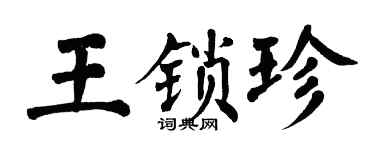 王锁珍
词典网